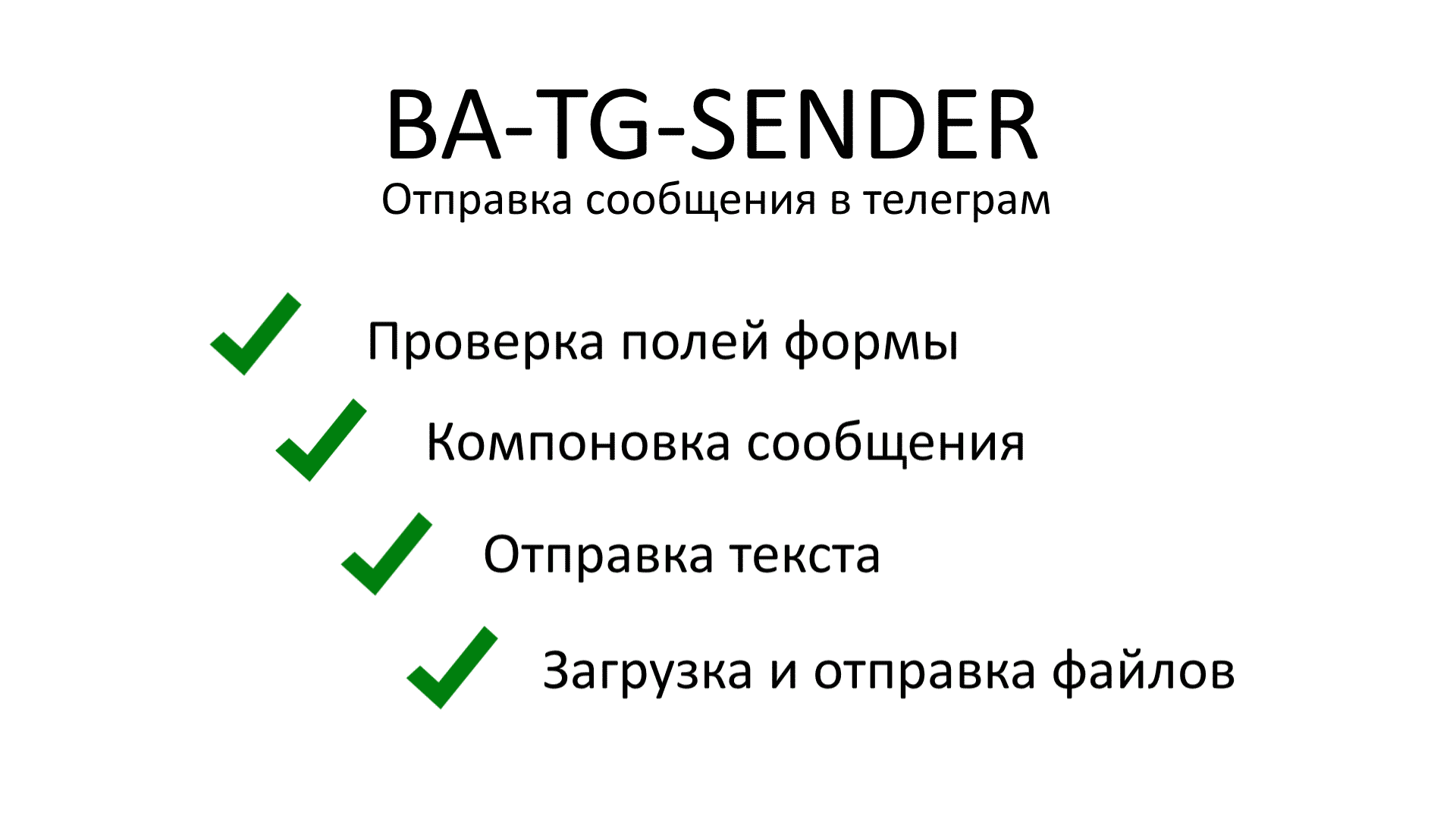 BA-TG-SENDER
Отправка сообщения в телеграм

Проверка полей формы

Компоновка сообщения

Отправка текста

Загрузка и отправка файлов